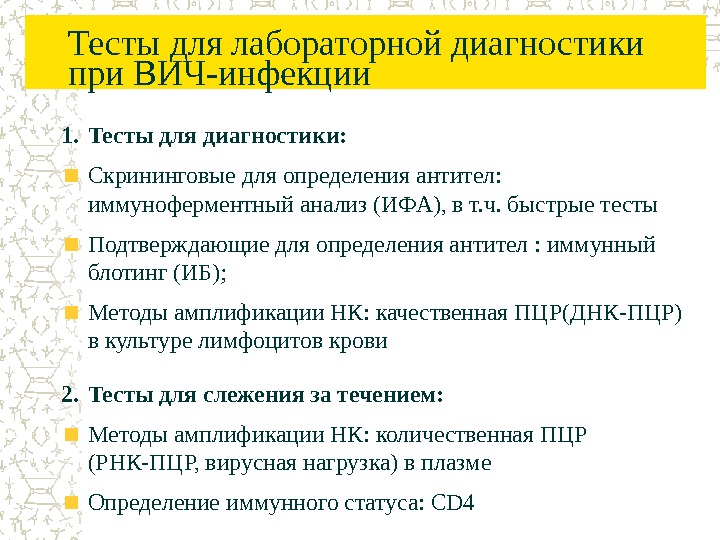 Тесты для лабораторной диагностики при ВИЧ-инфекции

1. Тесты для диагностики:

Скрининговые для определения антител: иммуноферментный анализ (ИФА), в т.ч. быстрые тесты

Подтверждающие для определения антител : иммунный блотинг (ИБ);

Методы амплификации НК: качественная ПЦР(ДНК-ПЦР) в культуре лимфоцитов крови

2. Тесты для слежения за течением:

Методы амплификации НК: количественная ПЦР (РНК-ПЦР, вирусная нагрузка) в плазме

Определение иммунного статуса: CD4